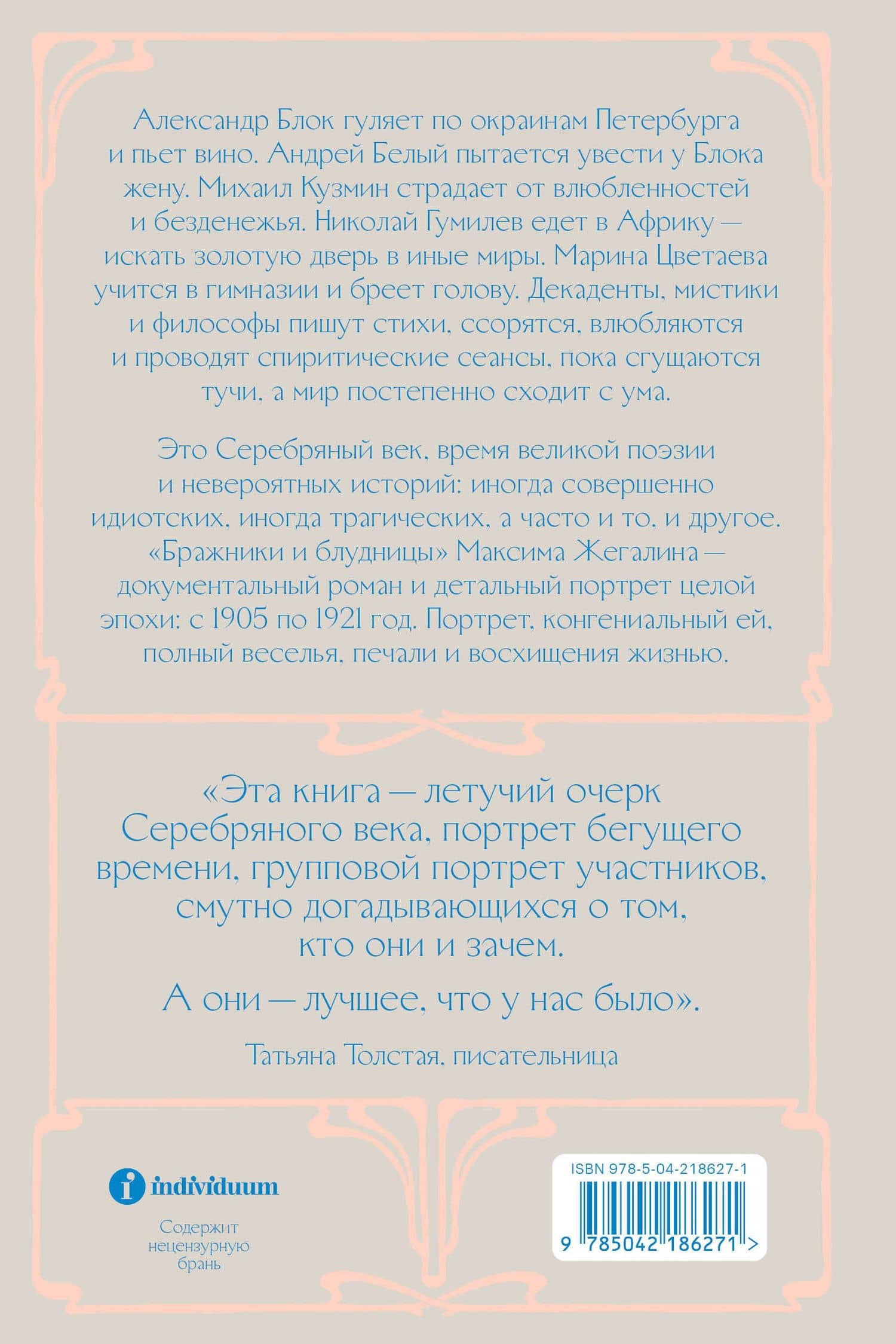 Александр Блок гуляет по окраинам Петербурга и пьет вино. Андрей Белый пытается увести у Блока жену. Михаил Кузмин страдает от влюбленностей и безденежья. Николай Гумилев едет в Африку — искать золотую дверь в иные миры. Марина Цветаева учится в гимназии и бреет голову. Декаденты, мистики и философы пишут стихи, ссорятся, влюбляются и проводят спиритические сеансы, пока сгущаются тучи, а мир постепенно сходит с ума.

Это Серебряный век, время великой поэзии и невероятных историй: иногда совершенно идиотских, иногда трагических, а часто и то, и другое. «Бражники и блудницы» Максима Жегалина — документальный роман и детальный портрет целой эпохи: с 1905 по 1921 год. Портрет, конгениальный ей, полный веселья, печали и восхищения жизнью.

«Эта книга — летучий очерк Серебряного века, портрет бегущего времени, групповой портрет участников, смутно догадывающихся о том, кто они и зачем.

А они — лучшее, что у нас было».

Татьяна Толстая, писательница

individuum

Содержит нецензурную брань

ISBN 978-5-04-218627-1

9 785042 186271 >